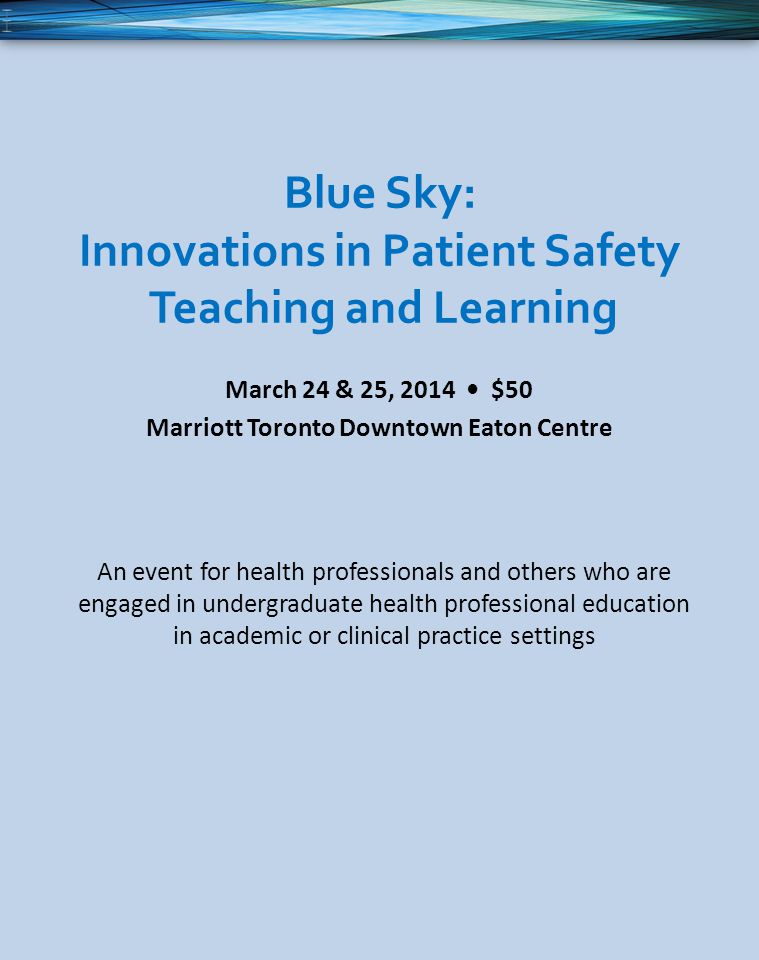 Blue Sky:
Innovations in Patient Safety Teaching and Learning

March 24 & 25, 2014 • \$50
Marriott Toronto Downtown Eaton Centre

An event for health professionals and others who are engaged in undergraduate health professional education in academic or clinical practice settings